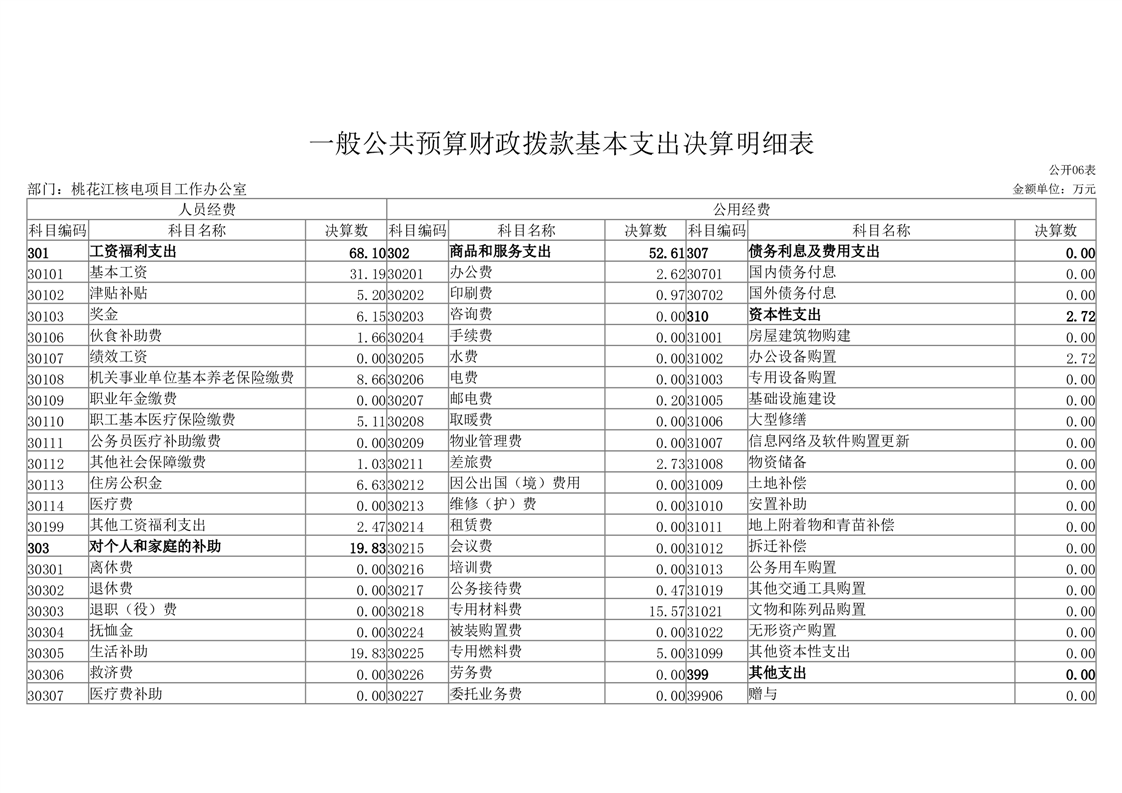 一般公共预算财政拨款基本支出决算明细表

公开06表

部门：桃花江核电项目工作办公室

金额单位：万元

| 人员经费 | | | 公用经费 | | | | | |
|---|---|---|---|---|---|---|---|---|
| 科目编码 | 科目名称 | 决算数 | 科目编码 | 科目名称 | 决算数 | 科目编码 | 科目名称 | 决算数 |
| 301 | 工资福利支出 | 68.10 | 302 | 商品和服务支出 | 52.61 | 307 | 债务利息及费用支出 | 0.00 |
| 30101 | 基本工资 | 31.19 | 30201 | 办公费 | 2.62 | 30701 | 国内债务付息 | 0.00 |
| 30102 | 津贴补贴 | 5.20 | 30202 | 印刷费 | 0.97 | 30702 | 国外债务付息 | 0.00 |
| 30103 | 奖金 | 6.15 | 30203 | 咨询费 | 0.00 | 310 | 资本性支出 | 2.72 |
| 30106 | 伙食补助费 | 1.66 | 30204 | 手续费 | 0.00 | 31001 | 房屋建筑物购建 | 0.00 |
| 30107 | 绩效工资 | 0.00 | 30205 | 水费 | 0.00 | 31002 | 办公设备购置 | 2.72 |
| 30108 | 机关事业单位基本养老保险缴费 | 8.66 | 30206 | 电费 | 0.00 | 31003 | 专用设备购置 | 0.00 |
| 30109 | 职业年金缴费 | 0.00 | 30207 | 邮电费 | 0.20 | 31005 | 基础设施建设 | 0.00 |
| 30110 | 职工基本医疗保险缴费 | 5.11 | 30208 | 取暖费 | 0.00 | 31006 | 大型修缮 | 0.00 |
| 30111 | 公务员医疗补助缴费 | 0.00 | 30209 | 物业管理费 | 0.00 | 31007 | 信息网络及软件购置更新 | 0.00 |
| 30112 | 其他社会保障缴费 | 1.03 | 30211 | 差旅费 | 2.73 | 31008 | 物资储备 | 0.00 |
| 30113 | 住房公积金 | 6.63 | 30212 | 因公出国（境）费用 | 0.00 | 31009 | 土地补偿 | 0.00 |
| 30114 | 医疗费 | 0.00 | 30213 | 维修（护）费 | 0.00 | 31010 | 安置补助 | 0.00 |
| 30199 | 其他工资福利支出 | 2.47 | 30214 | 租赁费 | 0.00 | 31011 | 地上附着物和青苗补偿 | 0.00 |
| 303 | 对个人和家庭的补助 | 19.83 | 30215 | 会议费 | 0.00 | 31012 | 拆迁补偿 | 0.00 |
| 30301 | 离休费 | 0.00 | 30216 | 培训费 | 0.00 | 31013 | 公务用车购置 | 0.00 |
| 30302 | 退休费 | 0.00 | 30217 | 公务接待费 | 0.47 | 31019 | 其他交通工具购置 | 0.00 |
| 30303 | 退职（役）费 | 0.00 | 30218 | 专用材料费 | 15.57 | 31021 | 文物和陈列品购置 | 0.00 |
| 30304 | 抚恤金 | 0.00 | 30224 | 被装购置费 | 0.00 | 31022 | 无形资产购置 | 0.00 |
| 30305 | 生活补助 | 19.83 | 30225 | 专用燃料费 | 5.00 | 31099 | 其他资本性支出 | 0.00 |
| 30306 | 救济费 | 0.00 | 30226 | 劳务费 | 0.00 | 399 | 其他支出 | 0.00 |
| 30307 | 医疗费补助 | 0.00 | 30227 | 委托业务费 | 0.00 | 39906 | 赠与 | 0.00 |